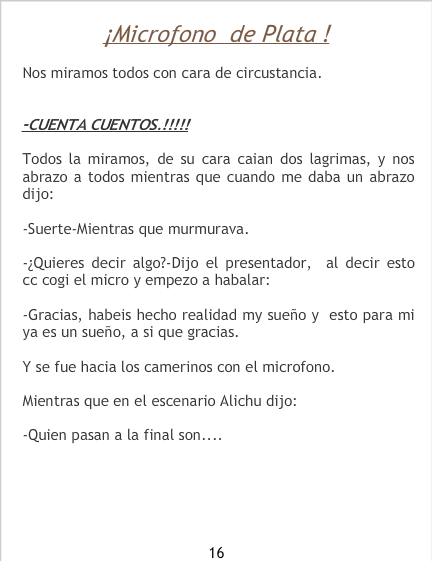 ¡Microfono de Plata !

Nos miramos todos con cara de circustancia.

-CUENTA CUENTOS.!!!!!

Todos la miramos, de su cara caian dos lagrimas, y nos abrazo a todos mientras que cuando me daba un abrazo dijo:

-Suerte-Mientras que murmurava.

-¿Quieres decir algo?-Dijo el presentador, al decir esto cc cogi el micro y empezo a habalar:

-Gracias, habeis hecho realidad my sueño y esto para mi ya es un sueño, a si que gracias.

Y se fue hacia los camerinos con el microfono.

Mientras que en el escenario Alichu dijo:

-Quien pasan a la final son....

16